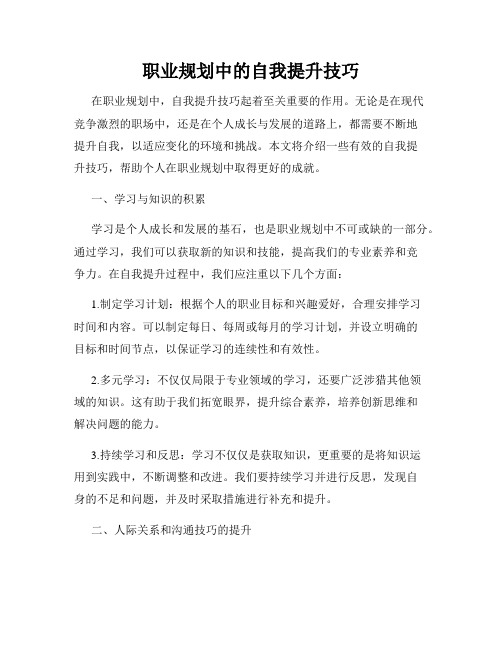 职业规划中的自我提升技巧

在职业规划中，自我提升技巧起着至关重要的作用。无论是在现代竞争激烈的职场中，还是在个人成长与发展的道路上，都需要不断地提升自我，以适应变化的环境和挑战。本文将介绍一些有效的自我提升技巧，帮助个人在职业规划中取得更好的成就。

一、学习与知识的积累

学习是个人成长和发展的基石，也是职业规划中不可或缺的一部分。通过学习，我们可以获取新的知识和技能，提高我们的专业素养和竞争力。在自我提升过程中，我们应注重以下几个方面：

1.制定学习计划：根据个人的职业目标和兴趣爱好，合理安排学习时间和内容。可以制定每日、每周或每月的学习计划，并设立明确的目标和时间节点，以保证学习的连续性和有效性。

2.多元学习：不仅仅局限于专业领域的学习，还要广泛涉猎其他领域的知识。这有助于我们拓宽眼界，提升综合素养，培养创新思维和解决问题的能力。

3.持续学习和反思：学习不仅仅是获取知识，更重要的是将知识运用到实践中，不断调整和改进。我们要持续学习并进行反思，发现自身的不足和问题，并及时采取措施进行补充和提升。

二、人际关系和沟通技巧的提升